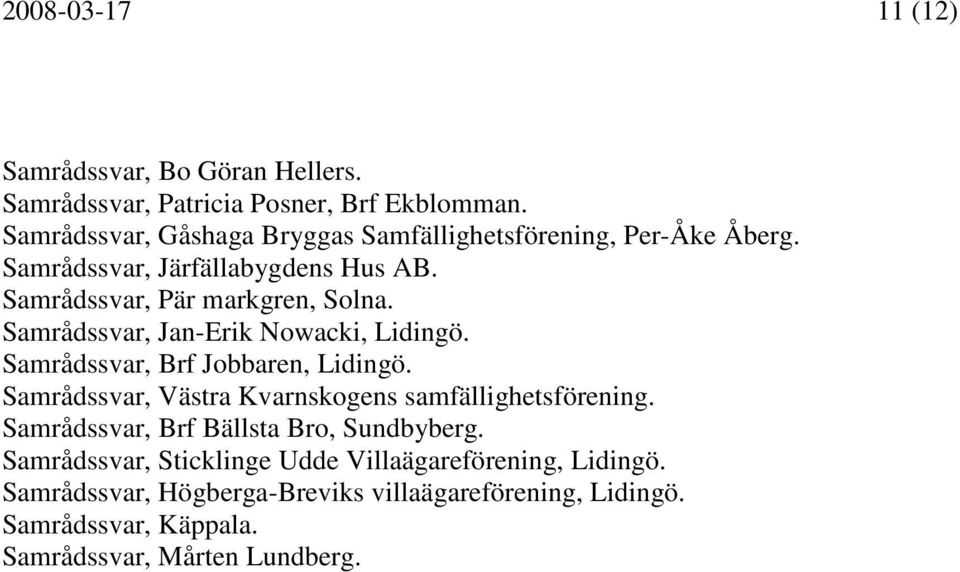 2008-03-17 11 (12)

Samrådssvar, Bo Göran Hellers.
Samrådssvar, Patricia Posner, Brf Ekblomman.
Samrådssvar, Gåshaga Bryggas Samfällighetsförening, Per-Åke Åberg.
Samrådssvar, Järfällabygdens Hus AB.
Samrådssvar, Pär markgren, Solna.
Samrådssvar, Jan-Erik Nowacki, Lidingö.
Samrådssvar, Brf Jobbaren, Lidingö.
Samrådssvar, Västra Kvarnskogens samfällighetsförening.
Samrådssvar, Brf Bällsta Bro, Sundbyberg.
Samrådssvar, Sticklinge Udde Villaägareförening, Lidingö.
Samrådssvar, Högberga-Breviks villaägareförening, Lidingö.
Samrådssvar, Käppala.
Samrådssvar, Mårten Lundberg.